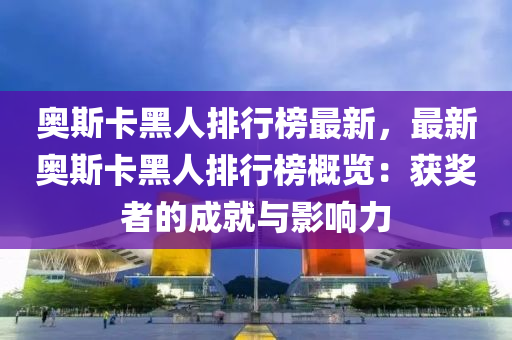 奥斯卡黑人排行榜最新，最新奥斯卡黑人排行榜概览：获奖者的成就与影响力